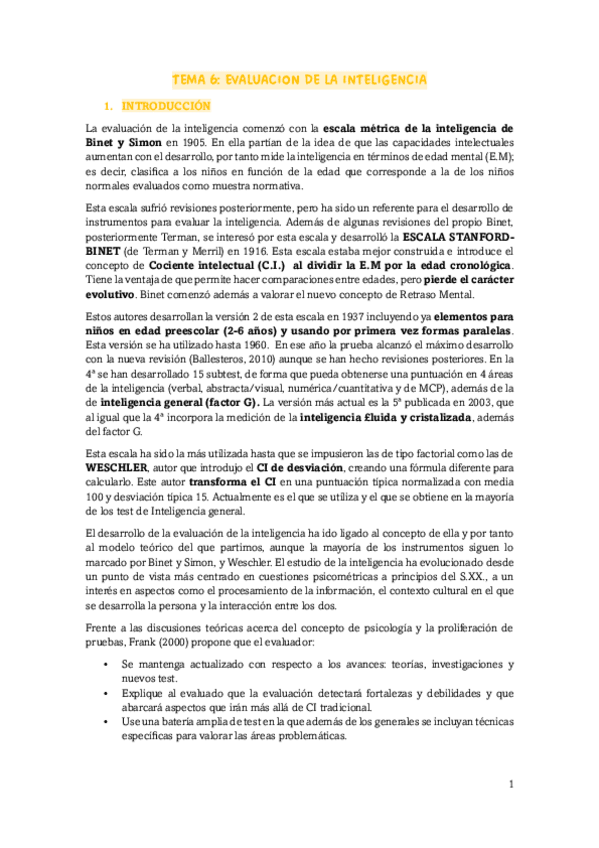 TEMA 6: EVALUACION DE LA INTELIGENCIA

1. INTRODUCCIÓN

La evaluación de la inteligencia comenzó con la escala métrica de la inteligencia de Binet y Simon en 1905. En ella partían de la idea de que las capacidades intelectuales aumentan con el desarrollo, por tanto mide la inteligencia en términos de edad mental (E.M); es decir, clasifica a los niños en función de la edad que corresponde a la de los niños normales evaluados como muestra normativa.

Esta escala sufrió revisiones posteriormente, pero ha sido un referente para el desarrollo de instrumentos para evaluar la inteligencia. Además de algunas revisiones del propio Binet, posteriormente Terman, se interesó por esta escala y desarrolló la ESCALA STANFORD-BINET (de Terman y Merril) en 1916. Esta escala estaba mejor construida e introduce el concepto de Cociente intelectual (C.I.) al dividir la E.M por la edad cronológica. Tiene la ventaja de que permite hacer comparaciones entre edades, pero pierde el carácter evolutivo. Binet comenzó además a valorar el nuevo concepto de Retraso Mental.

Estos autores desarrollan la versión 2 de esta escala en 1937 incluyendo ya elementos para niños en edad preescolar (2-6 años) y usando por primera vez formas paralelas. Esta versión se ha utilizado hasta 1960. En ese año la prueba alcanzó el máximo desarrollo con la nueva revisión (Ballesteros, 2010) aunque se han hecho revisiones posteriores. En la 4ª se han desarrollado 15 subtest, de forma que pueda obtenerse una puntuación en 4 áreas de la inteligencia (verbal, abstracta/visual, numérica/cuantitativa y de MCP), además de la de inteligencia general (factor G). La versión más actual es la 5ª publicada en 2003, que al igual que la 4ª incorpora la medición de la inteligencia fluida y cristalizada, además del factor G.

Esta escala ha sido la más utilizada hasta que se impusieron las de tipo factorial como las de WESCHLER, autor que introdujo el CI de desviación, creando una fórmula diferente para calcularlo. Este autor transforma el CI en una puntuación típica normalizada con media 100 y desviación típica 15. Actualmente es el que se utiliza y el que se obtiene en la mayoría de los test de Inteligencia general.

El desarrollo de la evaluación de la inteligencia ha ido ligado al concepto de ella y por tanto al modelo teórico del que partimos, aunque la mayoría de los instrumentos siguen lo marcado por Binet y Simon, y Weschler. El estudio de la inteligencia ha evolucionado desde un punto de vista más centrado en cuestiones psicométricas a principios del S.XX., a un interés en aspectos como el procesamiento de la información, el contexto cultural en el que se desarrolla la persona y la interacción entre los dos.

Frente a las discusiones teóricas acerca del concepto de psicología y la proliferación de pruebas, Frank (2000) propone que el evaluador:

• Se mantenga actualizado con respecto a los avances: teorías, investigaciones y nuevos test.
• Explique al evaluado que la evaluación detectará fortalezas y debilidades y que abarcará aspectos que irán más allá de CI tradicional.
• Use una batería amplia de test en la que además de los generales se incluyan técnicas específicas para valorar las áreas problemáticas.

1